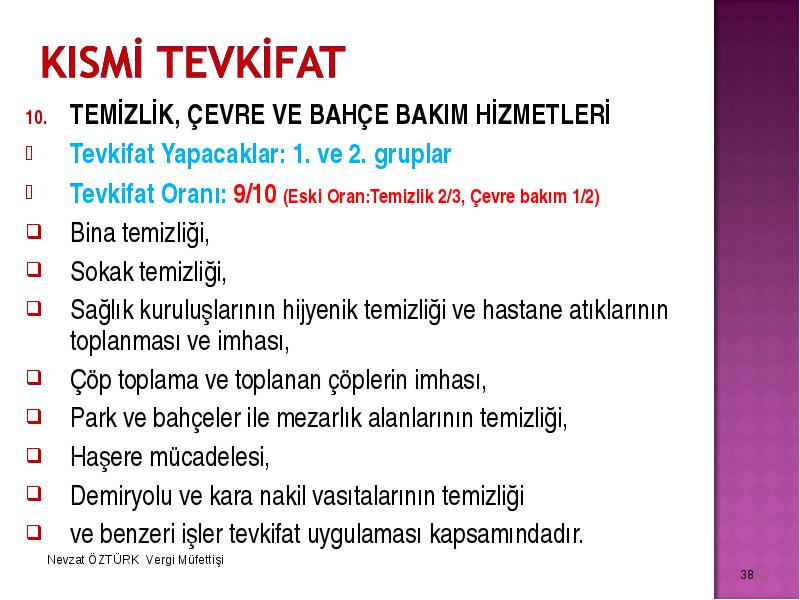 KISMİ TEVKİFAT

10. TEMİZLİK, ÇEVRE VE BAHÇE BAKIM HİZMETLERİ

Tevkifat Yapacaklar: 1. ve 2. gruplar

Tevkifat Oranı: 9/10 (Eski Oran:Temizlik 2/3, Çevre bakım 1/2)

Bina temizliği,

Sokak temizliği,

Sağlık kuruluşlarının hijyenik temizliği ve hastane atıklarının toplanması ve imhası,

Çöp toplama ve toplanan çöplerin imhası,

Park ve bahçeler ile mezarlık alanlarının temizliği,

Haşere mücadelesi,

Demiryolu ve kara nakil vasıtalarının temizliği

ve benzeri işler tevkifat uygulaması kapsamındadır.

Nevzat ÖZTÜRK Vergi Müfettişi

38